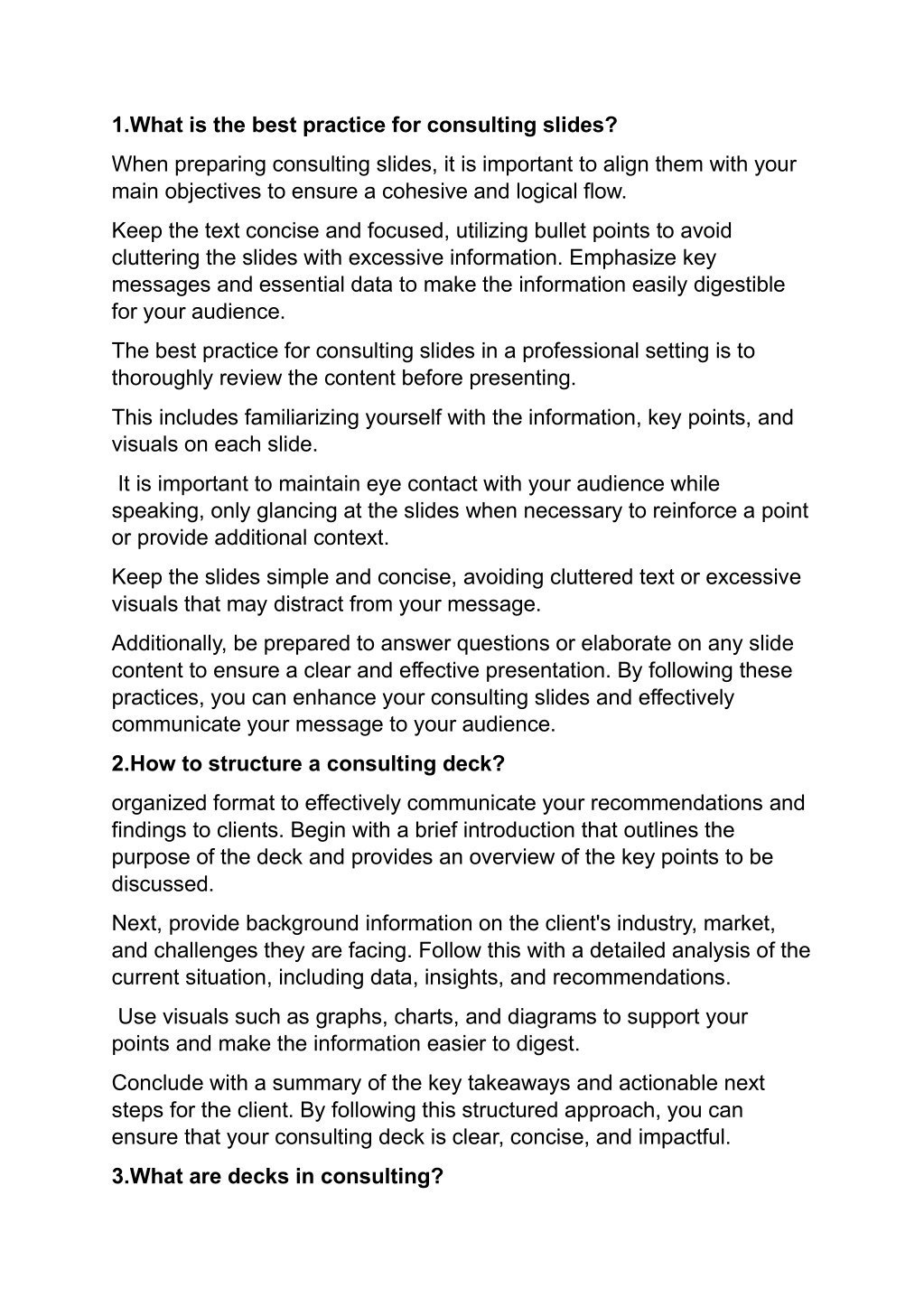 1.What is the best practice for consulting slides?

When preparing consulting slides, it is important to align them with your main objectives to ensure a cohesive and logical flow.

Keep the text concise and focused, utilizing bullet points to avoid cluttering the slides with excessive information. Emphasize key messages and essential data to make the information easily digestible for your audience.

The best practice for consulting slides in a professional setting is to thoroughly review the content before presenting.

This includes familiarizing yourself with the information, key points, and visuals on each slide.

It is important to maintain eye contact with your audience while speaking, only glancing at the slides when necessary to reinforce a point or provide additional context.

Keep the slides simple and concise, avoiding cluttered text or excessive visuals that may distract from your message.

Additionally, be prepared to answer questions or elaborate on any slide content to ensure a clear and effective presentation. By following these practices, you can enhance your consulting slides and effectively communicate your message to your audience.

2.How to structure a consulting deck?

organized format to effectively communicate your recommendations and findings to clients. Begin with a brief introduction that outlines the purpose of the deck and provides an overview of the key points to be discussed.

Next, provide background information on the client's industry, market, and challenges they are facing. Follow this with a detailed analysis of the current situation, including data, insights, and recommendations.

Use visuals such as graphs, charts, and diagrams to support your points and make the information easier to digest.

Conclude with a summary of the key takeaways and actionable next steps for the client. By following this structured approach, you can ensure that your consulting deck is clear, concise, and impactful.

3.What are decks in consulting?